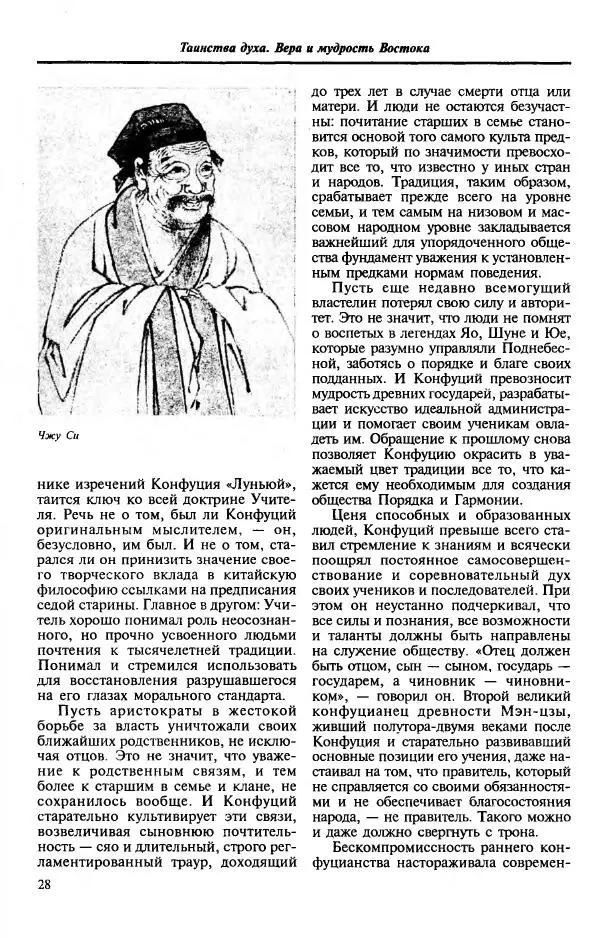 Таинства духа. Вера и мудрость Востока

Чжу Си

нике изречений Конфуция «Луньюй», таится ключ ко всей доктрине Учителя. Речь не о том, был ли Конфуций оригинальным мыслителем, — он, безусловно, им был. И не о том, старался ли он принизить значение своего творческого вклада в китайскую философию ссылками на предписания седой старины. Главное в другом: Учитель хорошо понимал роль неосознанного, но прочно усвоенного людьми почтения к тысячелетней традиции. Понимал и стремился использовать для восстановления разрушавшегося на его глазах морального стандарта.

Пусть аристократы в жестокой борьбе за власть уничтожали своих ближайших родственников, не исключая отцов. Это не значит, что уважение к родственным связям, и тем более к старшим в семье и клане, не сохранилось вообще. И Конфуций старательно культивирует эти связи, возвеличивая сыновнюю почтительность — сяо и длительный, строго регламентированный траур, доходящий до трех лет в случае смерти отца или матери. И люди не остаются безучастны: почитание старших в семье становится основой того самого культа предков, который по значимости превосходит все то, что известно у иных стран и народов. Традиция, таким образом, срабатывает прежде всего на уровне семьи, и тем самым на низовом и массовом народном уровне закладывается важнейший для упорядоченного общества фундамент уважения к установленным предками нормам поведения.

Пусть еще недавно всемогущий властелин потерял свою силу и авторитет. Это не значит, что люди не помнят о воспетых в легендах Яо, Шуне и Юе, которые разумно управляли Поднебесной, заботясь о порядке и благе своих подданных. И Конфуций превозносит мудрость древних государей, разрабатывает искусство идеальной администрации и помогает своим ученикам овладеть им. Обращение к прошлому снова позволяет Конфуцию окрасить в уважаемый цвет традиции все то, что кажется ему необходимым для создания общества Порядка и Гармонии.

Ценя способных и образованных людей, Конфуций превыше всего ставил стремление к знаниям и всячески поощрял постоянное самосовершенствование и соревновательный дух своих учеников и последователей. При этом он неустанно подчеркивал, что все силы и познания, все возможности и таланты должны быть направлены на служение обществу. «Отец должен быть отцом, сын — сыном, государь — государем, а чиновник — чиновником», — говорил он. Второй великий конфуцианец древности Мэн-цзы, живший полутора-двумя веками после Конфуция и старательно развивавший основные позиции его учения, даже настаивал на том, что правитель, который не справляется со своими обязанностями и не обеспечивает благосостояния народа, — не правитель. Такого можно и даже должно свергнуть с трона.

Бескомпромиссность раннего конфуцианства настораживала современ-

28